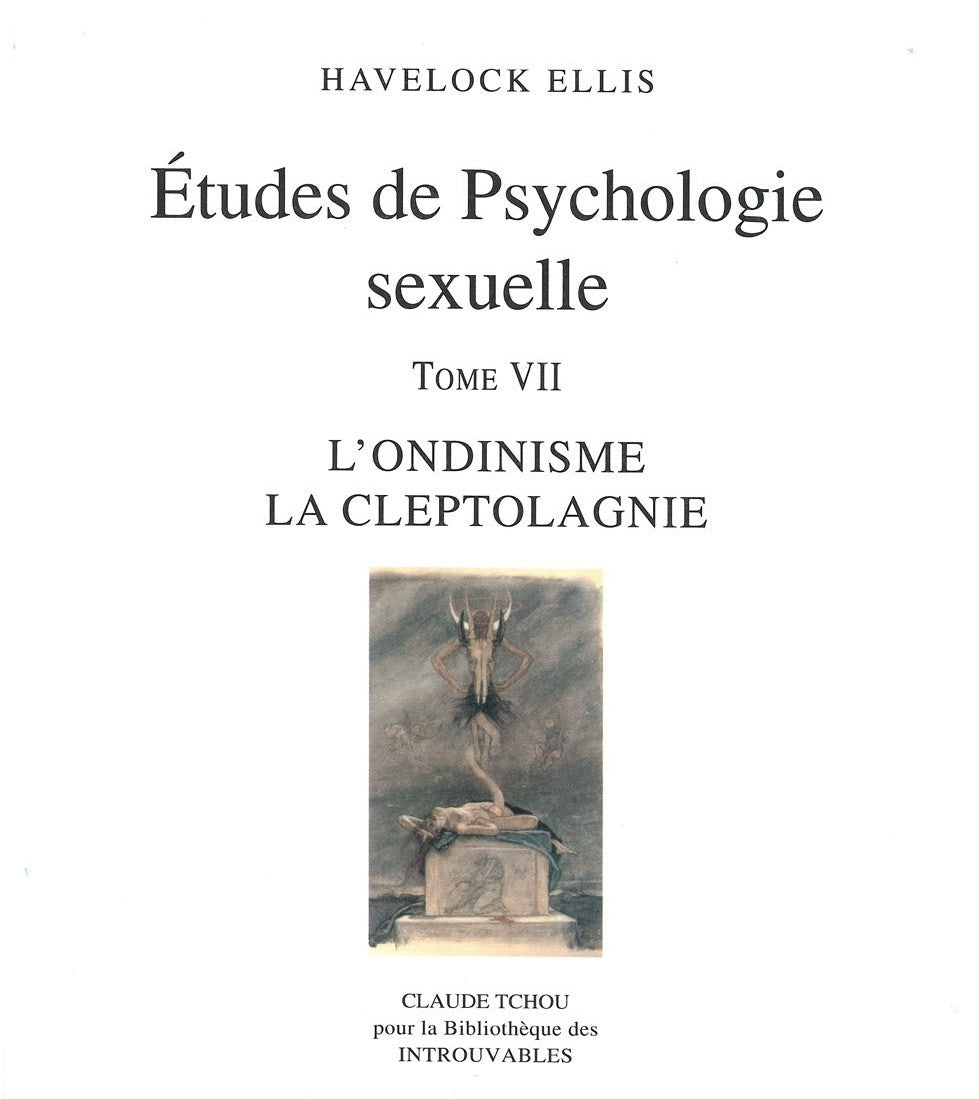 HAVELOCK ELLIS

Études de Psychologie sexuelle

TOME VII

L'ONDINISME
LA CLEPTOLAGNIE

CLAUDE TCHOU
pour la Bibliothèque des
INTROUVABLES